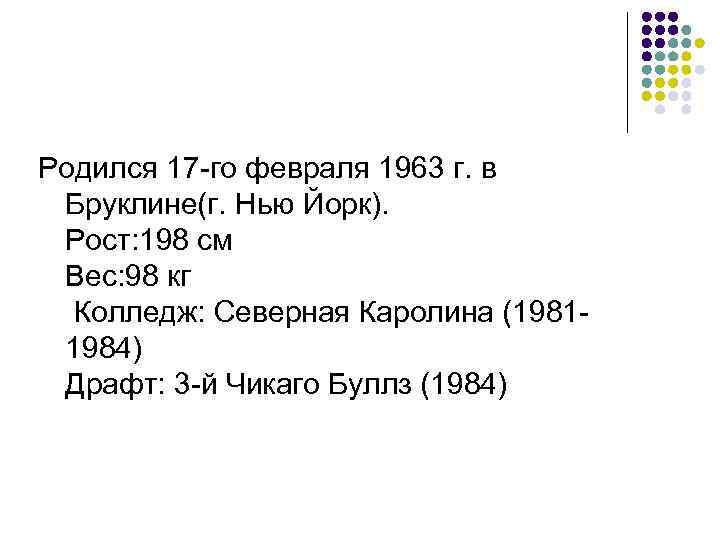 Родился 17-го февраля 1963 г. в Бруклине(г. Нью Йорк).
Рост:198 см
Вес:98 кг
Колледж: Северная Каролина (1981-1984)
Драфт: 3-й Чикаго Буллз (1984)